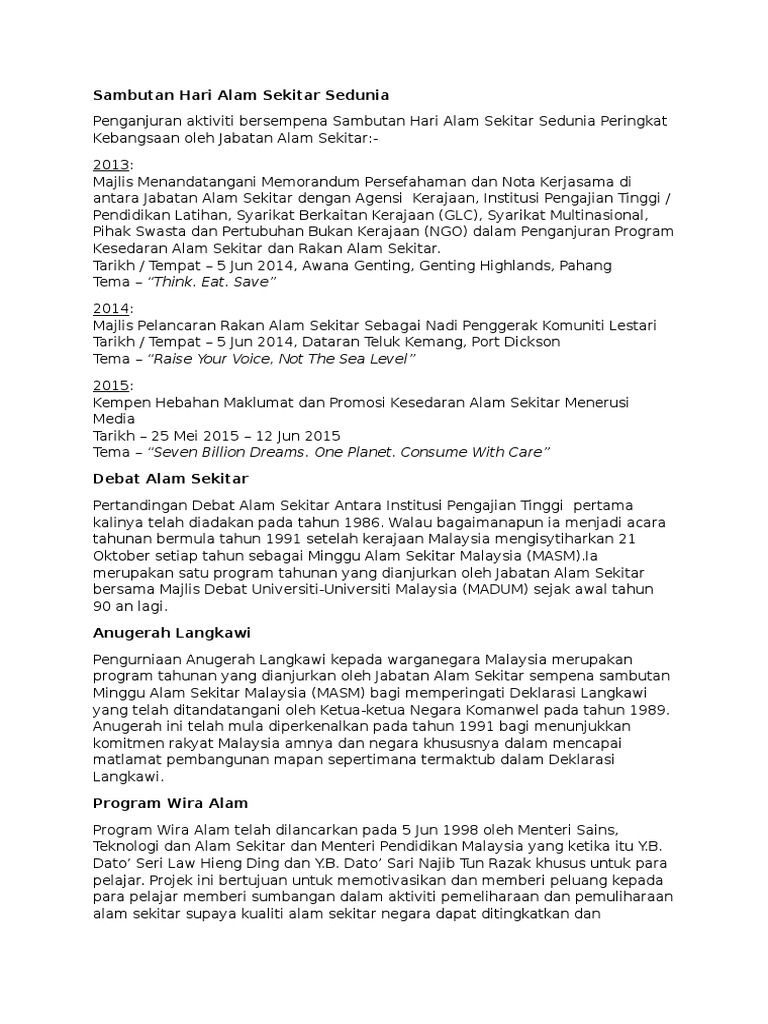 Sambutan Hari Alam Sekitar Sedunia

Penganjuran aktiviti bersempena Sambutan Hari Alam Sekitar Sedunia Peringkat Kebangsaan oleh Jabatan Alam Sekitar:-

2013:
Majlis Menandatangani Memorandum Persefahaman dan Nota Kerjasama di antara Jabatan Alam Sekitar dengan Agensi Kerajaan, Institusi Pengajian Tinggi / Pendidikan Latihan, Syarikat Berkaitan Kerajaan (GLC), Syarikat Multinasional, Pihak Swasta dan Pertubuhan Bukan Kerajaan (NGO) dalam Penganjuran Program Kesedaran Alam Sekitar dan Rakan Alam Sekitar.
Tarikh / Tempat – 5 Jun 2014, Awana Genting, Genting Highlands, Pahang
Tema – "Think. Eat. Save"

2014:
Majlis Pelancaran Rakan Alam Sekitar Sebagai Nadi Penggerak Komuniti Lestari
Tarikh / Tempat – 5 Jun 2014, Dataran Teluk Kemang, Port Dickson
Tema – "Raise Your Voice, Not The Sea Level"

2015:
Kempen Hebahan Maklumat dan Promosi Kesedaran Alam Sekitar Menerusi Media
Tarikh – 25 Mei 2015 – 12 Jun 2015
Tema – "Seven Billion Dreams. One Planet. Consume With Care"

Debat Alam Sekitar

Pertandingan Debat Alam Sekitar Antara Institusi Pengajian Tinggi pertama kalinya telah diadakan pada tahun 1986. Walau bagaimanapun ia menjadi acara tahunan bermula tahun 1991 setelah kerajaan Malaysia mengisytiharkan 21 Oktober setiap tahun sebagai Minggu Alam Sekitar Malaysia (MASM).Ia merupakan satu program tahunan yang dianjurkan oleh Jabatan Alam Sekitar bersama Majlis Debat Universiti-Universiti Malaysia (MADUM) sejak awal tahun 90 an lagi.

Anugerah Langkawi

Pengurniaan Anugerah Langkawi kepada warganegara Malaysia merupakan program tahunan yang dianjurkan oleh Jabatan Alam Sekitar sempena sambutan Minggu Alam Sekitar Malaysia (MASM) bagi memperingati Deklarasi Langkawi yang telah ditandatangani oleh Ketua-ketua Negara Komanwel pada tahun 1989. Anugerah ini telah mula diperkenalkan pada tahun 1991 bagi menunjukkan komitmen rakyat Malaysia amnya dan negara khususnya dalam mencapai matlamat pembangunan mapan sepertimana termaktub dalam Deklarasi Langkawi.

Program Wira Alam

Program Wira Alam telah dilancarkan pada 5 Jun 1998 oleh Menteri Sains, Teknologi dan Alam Sekitar dan Menteri Pendidikan Malaysia yang ketika itu Y.B. Dato' Seri Law Hieng Ding dan Y.B. Dato' Sari Najib Tun Razak khusus untuk para pelajar. Projek ini bertujuan untuk memotivasikan dan memberi peluang kepada para pelajar memberi sumbangan dalam aktiviti pemeliharaan dan pemuliharaan alam sekitar supaya kualiti alam sekitar negara dapat ditingkatkan dan